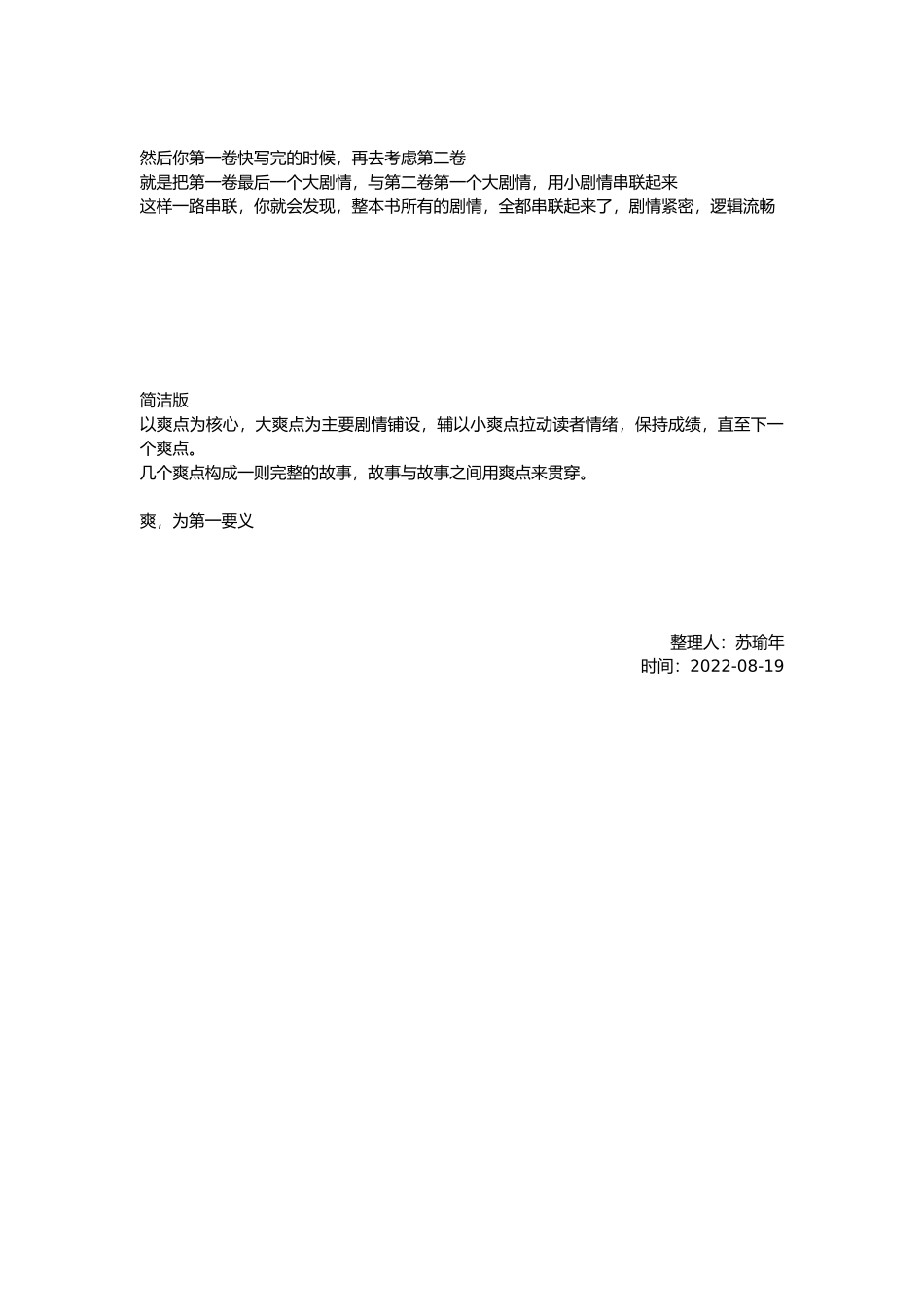 然后你第一卷快写完的时候，再去考虑第二卷
就是把第一卷最后一个大剧情，与第二卷第一个大剧情，用小剧情串联起来
这样一路串联，你就会发现，整本书所有的剧情，全都串联起来了，剧情紧密，逻辑流畅

简洁版
以爽点为核心，大爽点为主要剧情铺设，辅以小爽点拉动读者情绪，保持成绩，直至下一个爽点。
几个爽点构成一则完整的故事，故事与故事之间用爽点来贯穿。

爽，为第一要义

整理人：苏瑜年
时间：2022-08-19